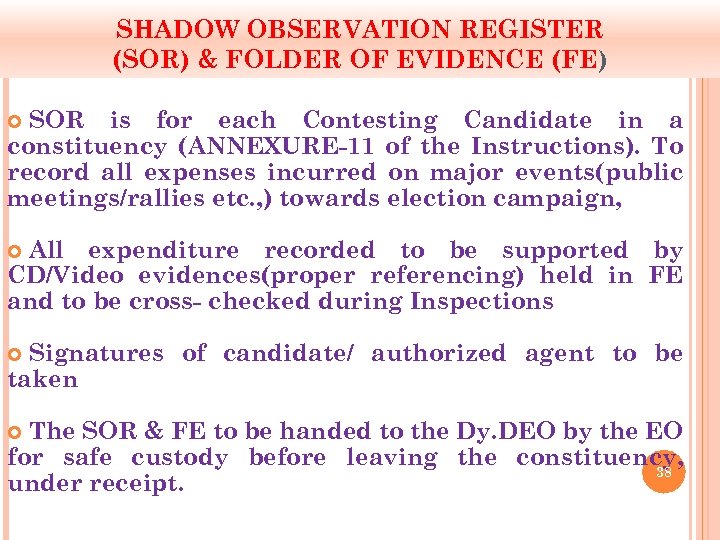 SHADOW OBSERVATION REGISTER (SOR) & FOLDER OF EVIDENCE (FE)

SOR is for each Contesting Candidate in a constituency (ANNEXURE-11 of the Instructions). To record all expenses incurred on major events(public meetings/rallies etc.,) towards election campaign,

All expenditure recorded to be supported by CD/Video evidences(proper referencing) held in FE and to be cross- checked during Inspections

Signatures of candidate/ authorized agent to be taken

The SOR & FE to be handed to the Dy.DEO by the EO for safe custody before leaving the constituency, under receipt.

38